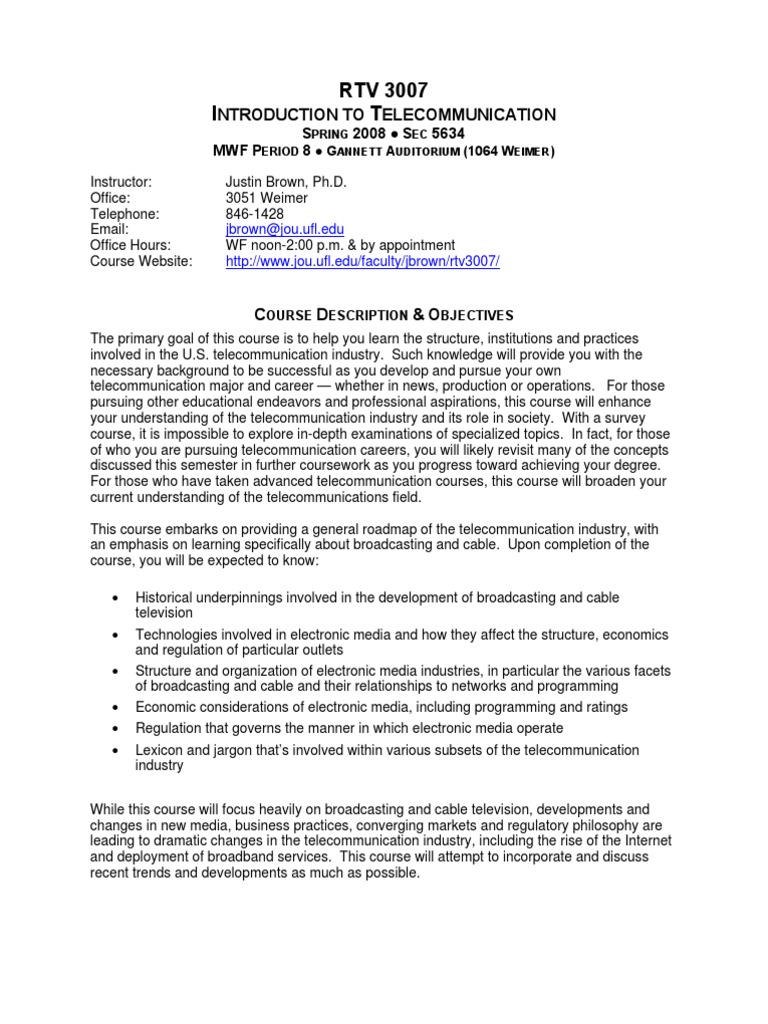 RTV 3007

INTRODUCTION TO TELECOMMUNICATION

SPRING 2008 • SEC 5634

MWF PERIOD 8 • GANNETT AUDITORIUM (1064 WEIMER)

Instructor: Justin Brown, Ph.D.
Office: 3051 Weimer
Telephone: 846-1428
Email: jbrown@jou.ufl.edu
Office Hours: WF noon-2:00 p.m. & by appointment
Course Website: http://www.jou.ufl.edu/faculty/jbrown/rtv3007/

COURSE DESCRIPTION & OBJECTIVES

The primary goal of this course is to help you learn the structure, institutions and practices involved in the U.S. telecommunication industry. Such knowledge will provide you with the necessary background to be successful as you develop and pursue your own telecommunication major and career — whether in news, production or operations. For those pursuing other educational endeavors and professional aspirations, this course will enhance your understanding of the telecommunication industry and its role in society. With a survey course, it is impossible to explore in-depth examinations of specialized topics. In fact, for those of who you are pursuing telecommunication careers, you will likely revisit many of the concepts discussed this semester in further coursework as you progress toward achieving your degree. For those who have taken advanced telecommunication courses, this course will broaden your current understanding of the telecommunications field.

This course embarks on providing a general roadmap of the telecommunication industry, with an emphasis on learning specifically about broadcasting and cable. Upon completion of the course, you will be expected to know:

• Historical underpinnings involved in the development of broadcasting and cable television
• Technologies involved in electronic media and how they affect the structure, economics and regulation of particular outlets
• Structure and organization of electronic media industries, in particular the various facets of broadcasting and cable and their relationships to networks and programming
• Economic considerations of electronic media, including programming and ratings
• Regulation that governs the manner in which electronic media operate
• Lexicon and jargon that's involved within various subsets of the telecommunication industry

While this course will focus heavily on broadcasting and cable television, developments and changes in new media, business practices, converging markets and regulatory philosophy are leading to dramatic changes in the telecommunication industry, including the rise of the Internet and deployment of broadband services. This course will attempt to incorporate and discuss recent trends and developments as much as possible.